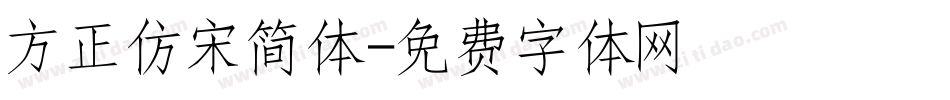 方正仿宋简体-免费字体网